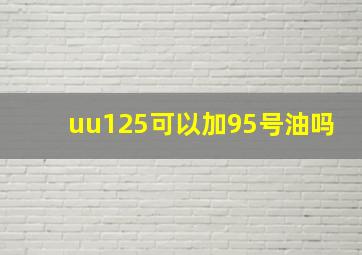 uu125可以加95号油吗